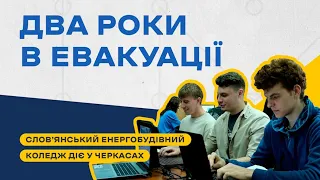 ДВА РОКИ В ЕВАКУАЦІЇ

СЛОВ'ЯНСЬКИЙ ЕНЕРГОБУДІВНИЙ КОЛЕДЖ ДІЄ У ЧЕРКАСАХ